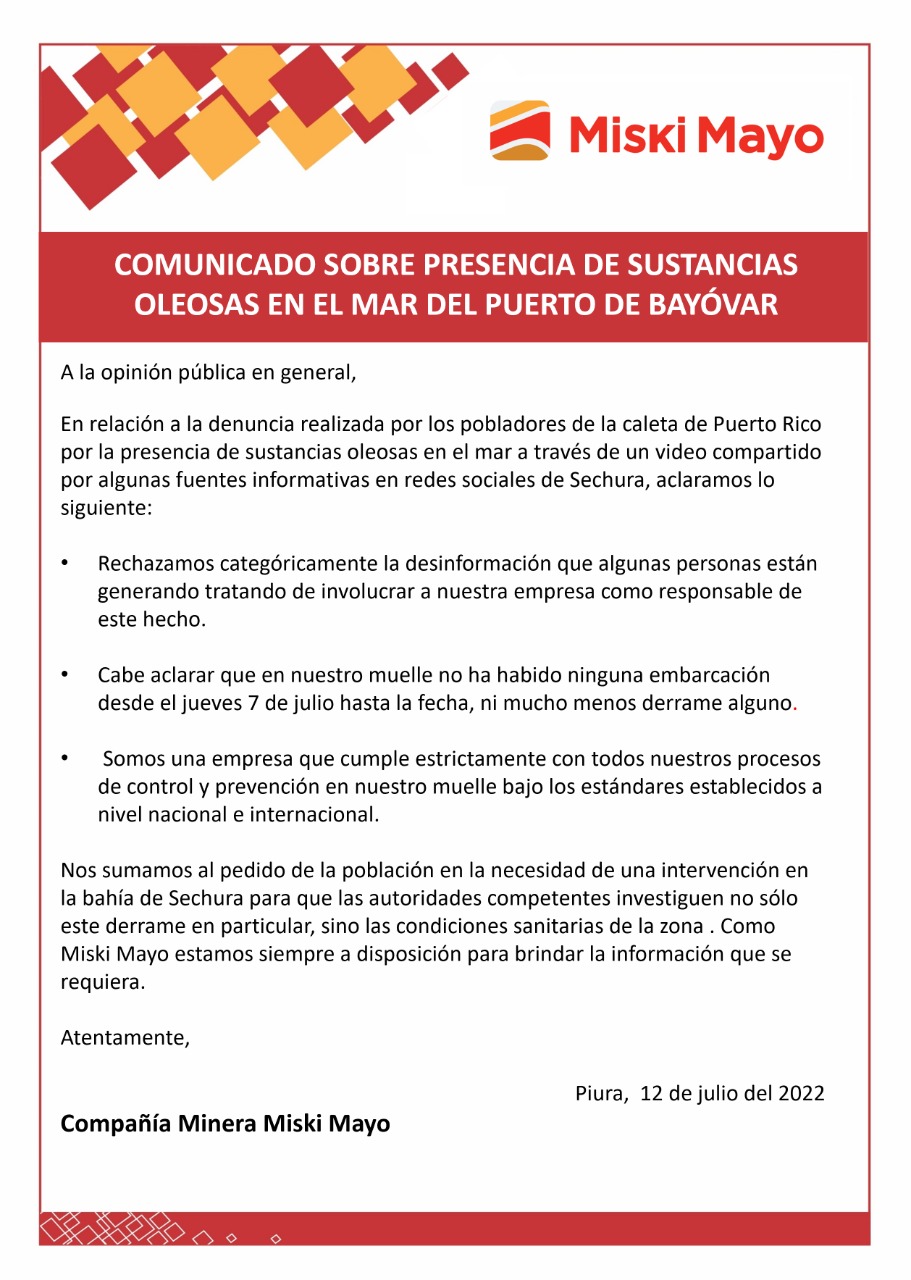 Miski Mayo

COMUNICADO SOBRE PRESENCIA DE SUSTANCIAS OLEOSAS EN EL MAR DEL PUERTO DE BAYÓVAR

A la opinión pública en general,

En relación a la denuncia realizada por los pobladores de la caleta de Puerto Rico por la presencia de sustancias oleosas en el mar a través de un video compartido por algunas fuentes informativas en redes sociales de Sechura, aclaramos lo siguiente:

• Rechazamos categóricamente la desinformación que algunas personas están generando tratando de involucrar a nuestra empresa como responsable de este hecho.

• Cabe aclarar que en nuestro muelle no ha habido ninguna embarcación desde el jueves 7 de julio hasta la fecha, ni mucho menos derrame alguno.

• Somos una empresa que cumple estrictamente con todos nuestros procesos de control y prevención en nuestro muelle bajo los estándares establecidos a nivel nacional e internacional.

Nos sumamos al pedido de la población en la necesidad de una intervención en la bahía de Sechura para que las autoridades competentes investiguen no sólo este derrame en particular, sino las condiciones sanitarias de la zona . Como Miski Mayo estamos siempre a disposición para brindar la información que se requiera.

Atentamente,

Piura, 12 de julio del 2022

Compañía Minera Miski Mayo